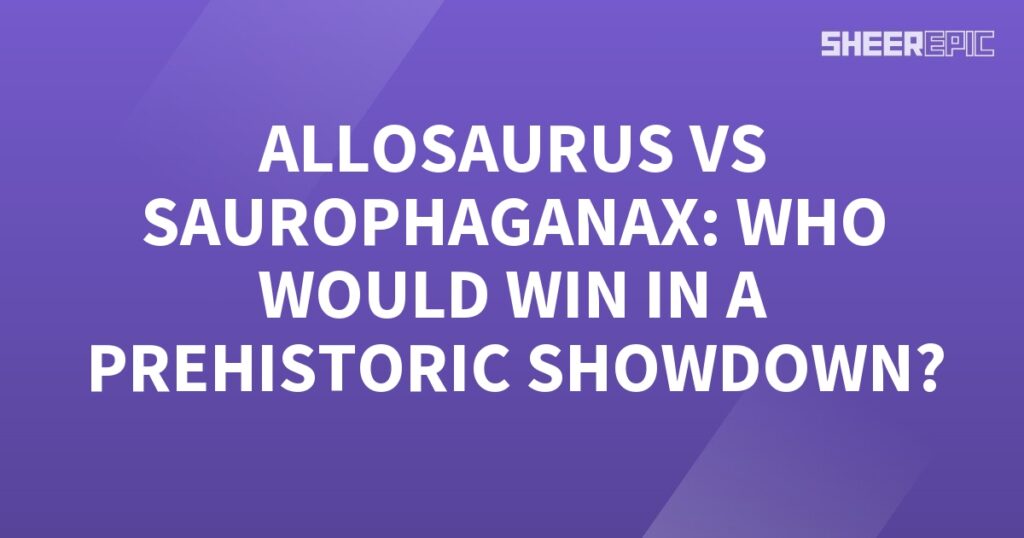 SHEEREPIC

ALLOSAURUS VS SAUROPHAGANAX: WHO WOULD WIN IN A PREHISTORIC SHOWDOWN?